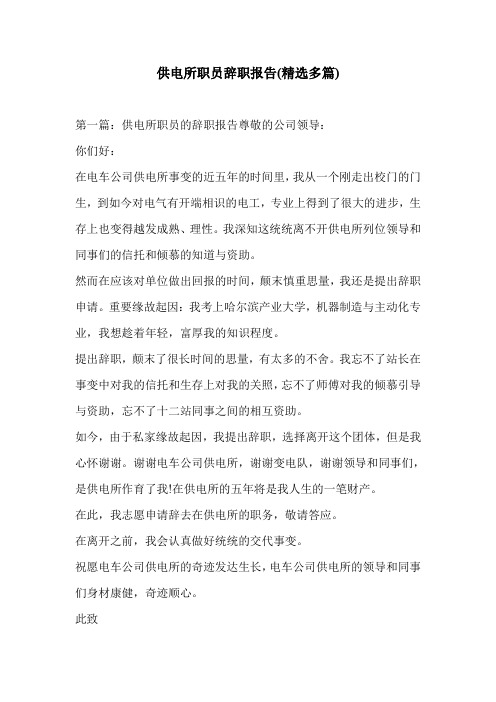 供电所职员辞职报告(精选多篇)

第一篇：供电所职员的辞职报告尊敬的公司领导：

你们好：

在电车公司供电所事变的近五年的时间里，我从一个刚走出校门的门生，到如今对电气有开端相识的电工，专业上得到了很大的进步，生存上也变得越发成熟、理性。我深知这统统离不开供电所列位领导和同事们的信托和倾慕的知道与资助。

然而在应该对单位做出回报的时间，颠末慎重思量，我还是提出辞职申请。重要缘故起因：我考上哈尔滨产业大学，机器制造与主动化专业，我想趁着年轻，富厚我的知识程度。

提出辞职，颠末了很长时间的思量，有太多的不舍。我忘不了站长在事变中对我的信托和生存上对我的关照，忘不了师傅对我的倾慕引导与资助，忘不了十二站同事之间的相互资助。

如今，由于私家缘故起因，我提出辞职，选择离开这个团体，但是我心怀谢谢。谢谢电车公司供电所，谢谢变电队，谢谢领导和同事们，是供电所作育了我!在供电所的五年将是我人生的一笔财产。

在此，我志愿申请辞去在供电所的职务，敬请答应。

在离开之前，我会认真做好统统的交代事变。

祝愿电车公司供电所的奇迹发达生长，电车公司供电所的领导和同事们身材康健，奇迹顺心。

此致